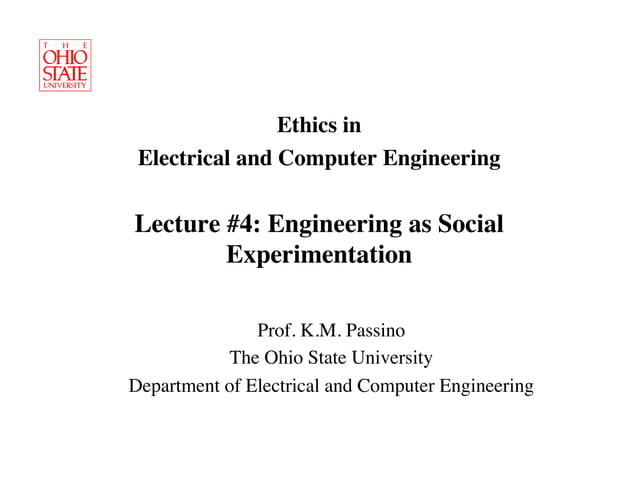 THE OHIO STATE UNIVERSITY

Ethics in
Electrical and Computer Engineering

Lecture #4: Engineering as Social Experimentation

Prof. K.M. Passino
The Ohio State University
Department of Electrical and Computer Engineering